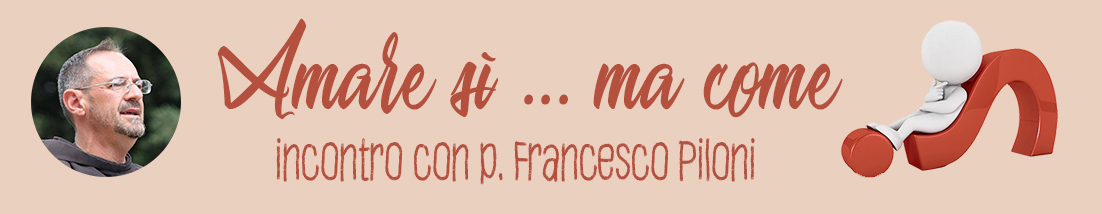 Amare sì ... ma come

incontro con p. Francesco Piloni